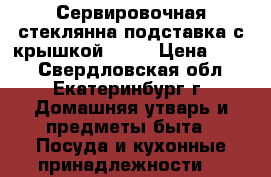 Сервировочная стеклянна подставка с крышкой Цена Свердловская обл Екатеринбург г Домашняя утварь и предметы быта Посуда и кухонные принадлежности